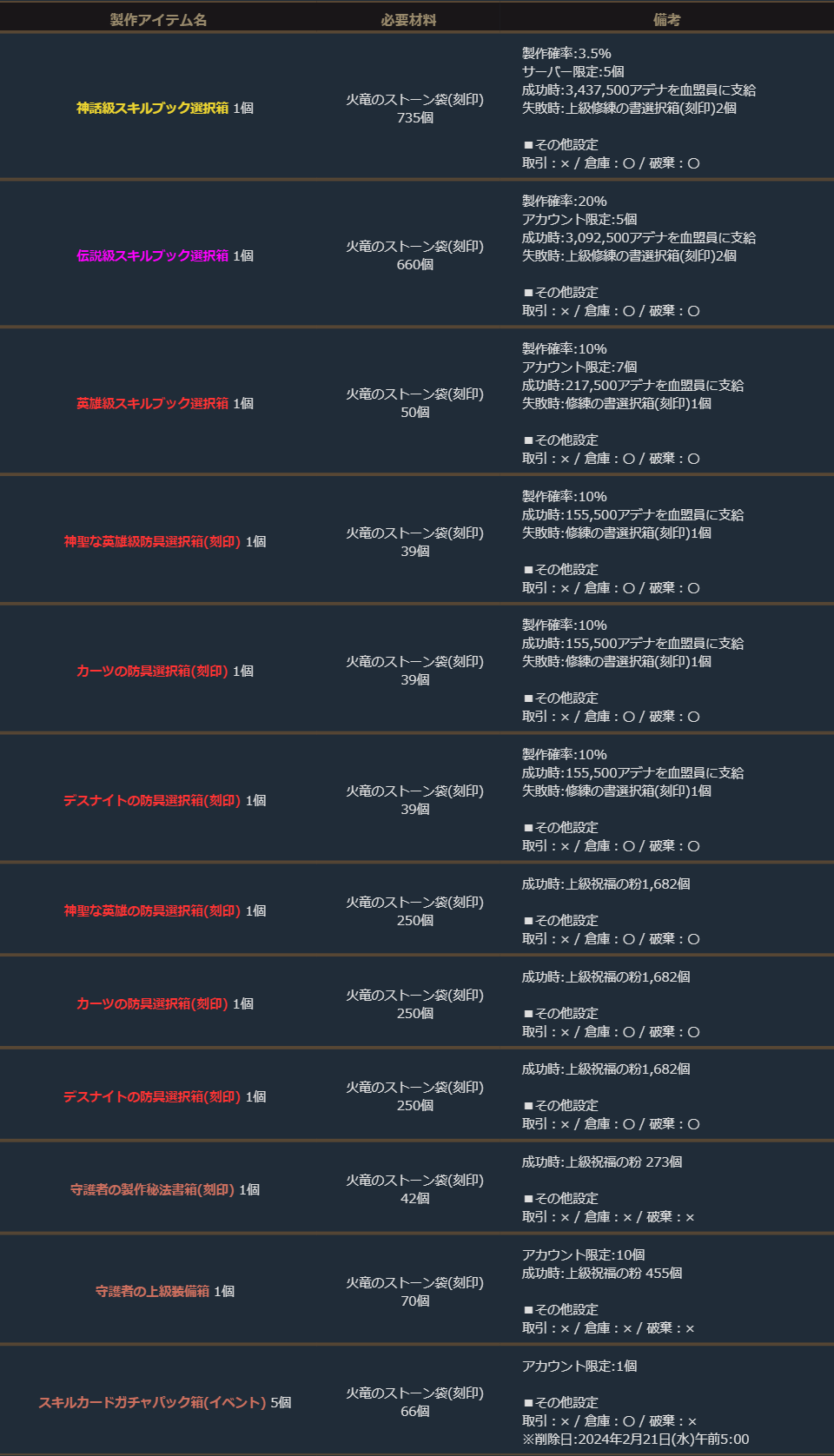 | 製作アイテム名 | 必要材料 | 備考 |
|---|---|---|
| 神話級スキルブック選択箱 1個 | 火竜のストーン袋(刻印) 735個 | 製作確率:3.5% サーバー限定:5個 成功時:3,437,500アデナを血盟員に支給 失敗時:上級修練の書選択箱(刻印)2個 ■その他設定 取引 : × / 倉庫 : ○ / 破棄 : ○ |
| 伝説級スキルブック選択箱 1個 | 火竜のストーン袋(刻印) 660個 | 製作確率:20% アカウント限定:5個 成功時:3,092,500アデナを血盟員に支給 失敗時:上級修練の書選択箱(刻印)2個 ■その他設定 取引 : × / 倉庫 : ○ / 破棄 : ○ |
| 英雄級スキルブック選択箱 1個 | 火竜のストーン袋(刻印) 50個 | 製作確率:10% アカウント限定:7個 成功時:217,500アデナを血盟員に支給 失敗時:修練の書選択箱(刻印)1個 ■その他設定 取引 : × / 倉庫 : ○ / 破棄 : ○ |
| 神聖な英雄級防具選択箱(刻印) 1個 | 火竜のストーン袋(刻印) 39個 | 製作確率:10% 成功時:155,500アデナを血盟員に支給 失敗時:修練の書選択箱(刻印)1個 ■その他設定 取引 : × / 倉庫 : ○ / 破棄 : ○ |
| カーツの防具選択箱(刻印) 1個 | 火竜のストーン袋(刻印) 39個 | 製作確率:10% 成功時:155,500アデナを血盟員に支給 失敗時:修練の書選択箱(刻印)1個 ■その他設定 取引 : × / 倉庫 : ○ / 破棄 : ○ |
| デスナイトの防具選択箱(刻印) 1個 | 火竜のストーン袋(刻印) 39個 | 製作確率:10% 成功時:155,500アデナを血盟員に支給 失敗時:修練の書選択箱(刻印)1個 ■その他設定 取引 : × / 倉庫 : ○ / 破棄 : ○ |
| 神聖な英雄の防具選択箱(刻印) 1個 | 火竜のストーン袋(刻印) 250個 | 成功時:上級祝福の粉1,682個 ■その他設定 取引 : × / 倉庫 : ○ / 破棄 : ○ |
| カーツの防具選択箱(刻印) 1個 | 火竜のストーン袋(刻印) 250個 | 成功時:上級祝福の粉1,682個 ■その他設定 取引 : × / 倉庫 : ○ / 破棄 : ○ |
| デスナイトの防具選択箱(刻印) 1個 | 火竜のストーン袋(刻印) 250個 | 成功時:上級祝福の粉1,682個 ■その他設定 取引 : × / 倉庫 : ○ / 破棄 : ○ |
| 守護者の製作秘法書箱(刻印) 1個 | 火竜のストーン袋(刻印) 42個 | 成功時:上級祝福の粉 273個 ■その他設定 取引 : × / 倉庫 : × / 破棄 : × |
| 守護者の上級装備箱 1個 | 火竜のストーン袋(刻印) 70個 | アカウント限定:10個 成功時:上級祝福の粉 455個 ■その他設定 取引 : × / 倉庫 : × / 破棄 : × |
| スキルカードガチャパック箱(イベント) 5個 | 火竜のストーン袋(刻印) 66個 | アカウント限定:1個 ■その他設定 取引 : × / 倉庫 : ○ / 破棄 : × ※削除日:2024年2月21日(水)午前5:00 |